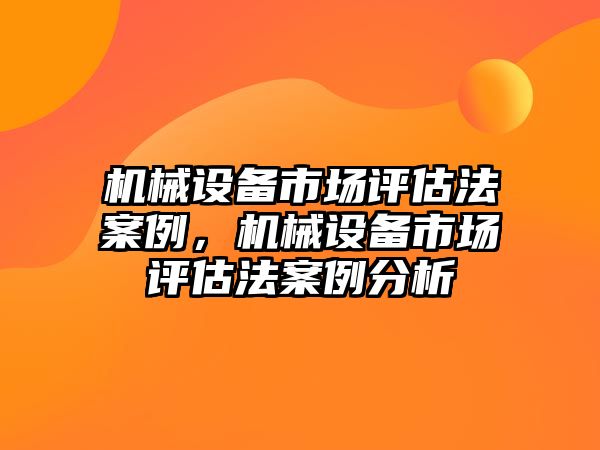 机械设备市场评估法案例，机械设备市场评估法案例分析